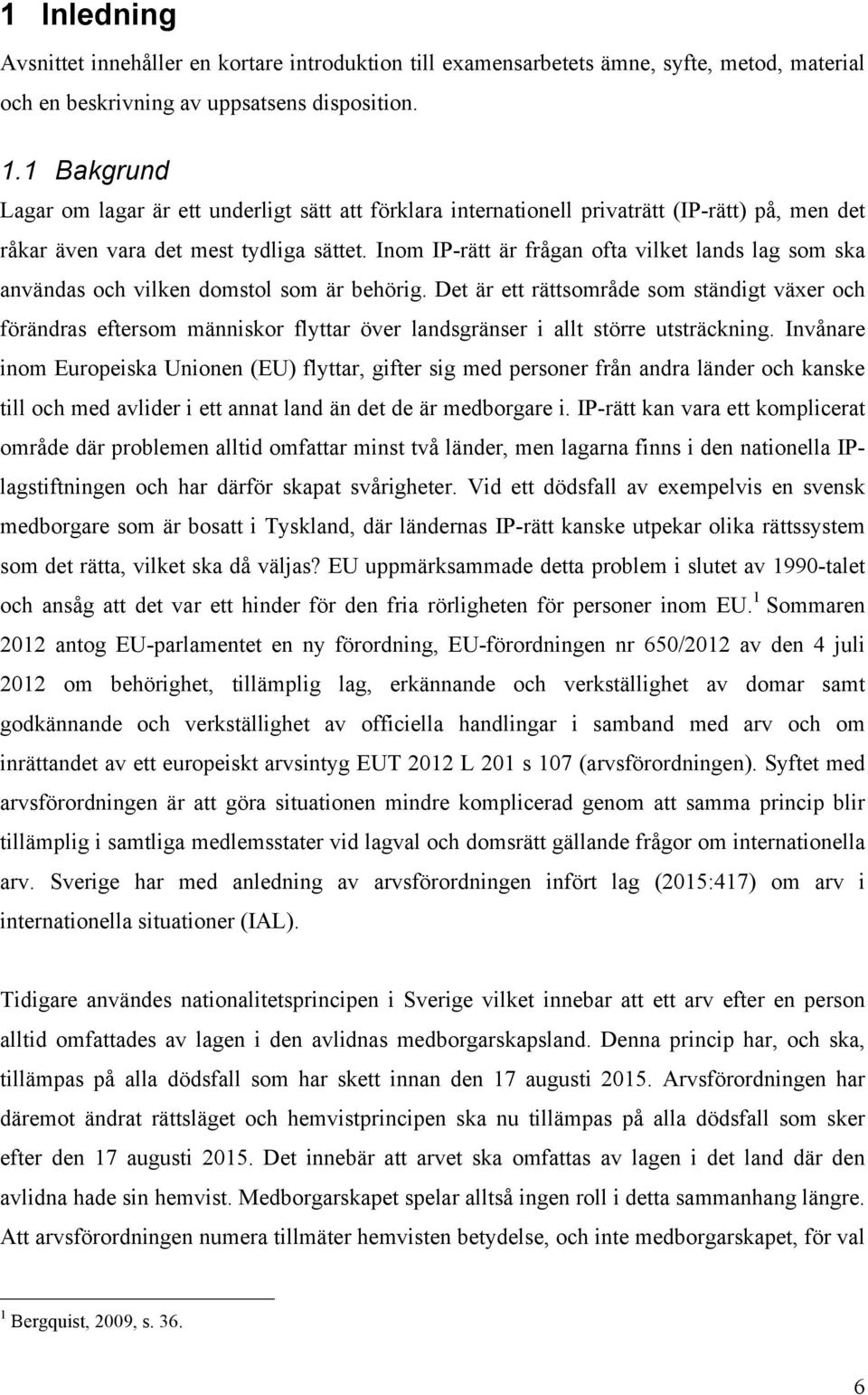 1 Inledning

Avsnittet innehåller en kortare introduktion till examensarbetets ämne, syfte, metod, material och en beskrivning av uppsatsens disposition.

1.1 Bakgrund

Lagar om lagar är ett underligt sätt att förklara internationell privaträtt (IP-rätt) på, men det råkar även vara det mest tydliga sättet. Inom IP-rätt är frågan ofta vilket lands lag som ska användas och vilken domstol som är behörig. Det är ett rättsområde som ständigt växer och förändras eftersom människor flyttar över landsgränser i allt större utsträckning. Invånare inom Europeiska Unionen (EU) flyttar, gifter sig med personer från andra länder och kanske till och med avlider i ett annat land än det de är medborgare i. IP-rätt kan vara ett komplicerat område där problemen alltid omfattar minst två länder, men lagarna finns i den nationella IP-lagstiftningen och har därför skapat svårigheter. Vid ett dödsfall av exempelvis en svensk medborgare som är bosatt i Tyskland, där ländernas IP-rätt kanske utpekar olika rättssystem som det rätta, vilket ska då väljas? EU uppmärksammade detta problem i slutet av 1990-talet och ansåg att det var ett hinder för den fria rörligheten för personer inom EU.$^1$ Sommaren 2012 antog EU-parlamentet en ny förordning, EU-förordningen nr 650/2012 av den 4 juli 2012 om behörighet, tillämplig lag, erkännande och verkställighet av domar samt godkännande och verkställighet av officiella handlingar i samband med arv och om inrättandet av ett europeiskt arvsintyg EUT 2012 L 201 s 107 (arvsförordningen). Syftet med arvsförordningen är att göra situationen mindre komplicerad genom att samma princip blir tillämplig i samtliga medlemsstater vid lagval och domsrätt gällande frågor om internationella arv. Sverige har med anledning av arvsförordningen infört lag (2015:417) om arv i internationella situationer (IAL).

Tidigare användes nationalitetsprincipen i Sverige vilket innebar att ett arv efter en person alltid omfattades av lagen i den avlidnas medborgarskapsland. Denna princip har, och ska, tillämpas på alla dödsfall som har skett innan den 17 augusti 2015. Arvsförordningen har däremot ändrat rättsläget och hemvistprincipen ska nu tillämpas på alla dödsfall som sker efter den 17 augusti 2015. Det innebär att arvet ska omfattas av lagen i det land där den avlidna hade sin hemvist. Medborgarskapet spelar alltså ingen roll i detta sammanhang längre. Att arvsförordningen numera tillmäter hemvisten betydelse, och inte medborgarskapet, för val

$^1$ Bergquist, 2009, s. 36.

6